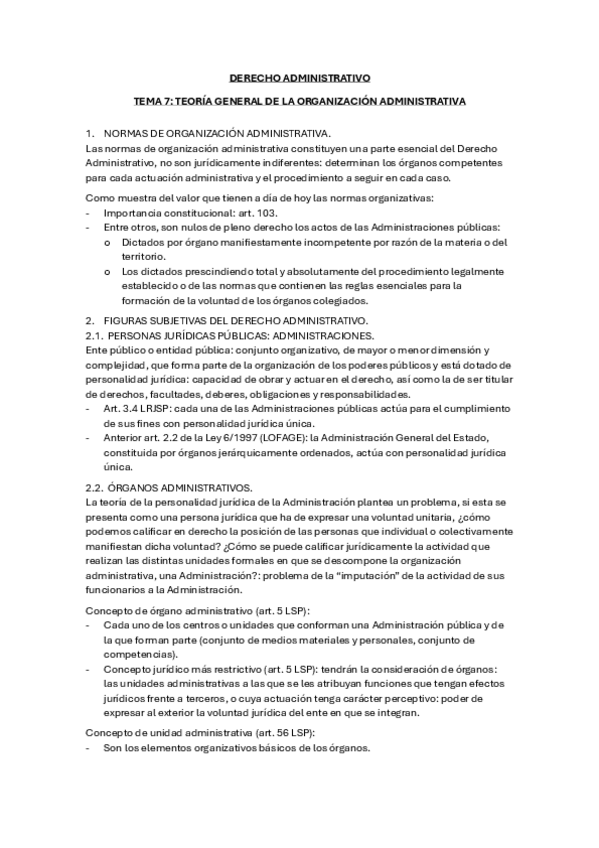 DERECHO ADMINISTRATIVO

TEMA 7: TEORÍA GENERAL DE LA ORGANIZACIÓN ADMINISTRATIVA

1. NORMAS DE ORGANIZACIÓN ADMINISTRATIVA.
Las normas de organización administrativa constituyen una parte esencial del Derecho Administrativo, no son jurídicamente indiferentes: determinan los órganos competentes para cada actuación administrativa y el procedimiento a seguir en cada caso.

Como muestra del valor que tienen a día de hoy las normas organizativas:
- Importancia constitucional: art. 103.
- Entre otros, son nulos de pleno derecho los actos de las Administraciones públicas:
  o Dictados por órgano manifiestamente incompetente por razón de la materia o del territorio.
  o Los dictados prescindiendo total y absolutamente del procedimiento legalmente establecido o de las normas que contienen las reglas esenciales para la formación de la voluntad de los órganos colegiados.

2. FIGURAS SUBJETIVAS DEL DERECHO ADMINISTRATIVO.
2.1. PERSONAS JURÍDICAS PÚBLICAS: ADMINISTRACIONES.
Ente público o entidad pública: conjunto organizativo, de mayor o menor dimensión y complejidad, que forma parte de la organización de los poderes públicos y está dotado de personalidad jurídica: capacidad de obrar y actuar en el derecho, así como la de ser titular de derechos, facultades, deberes, obligaciones y responsabilidades.
- Art. 3.4 LRJSP: cada una de las Administraciones públicas actúa para el cumplimiento de sus fines con personalidad jurídica única.
- Anterior art. 2.2 de la Ley 6/1997 (LOFAGE): la Administración General del Estado, constituida por órganos jerárquicamente ordenados, actúa con personalidad jurídica única.

2.2. ÓRGANOS ADMINISTRATIVOS.
La teoría de la personalidad jurídica de la Administración plantea un problema, si esta se presenta como una persona jurídica que ha de expresar una voluntad unitaria, ¿cómo podemos calificar en derecho la posición de las personas que individual o colectivamente manifiestan dicha voluntad? ¿Cómo se puede calificar jurídicamente la actividad que realizan las distintas unidades formales en que se descompone la organización administrativa, una Administración?: problema de la "imputación" de la actividad de sus funcionarios a la Administración.

Concepto de órgano administrativo (art. 5 LSP):
- Cada uno de los centros o unidades que conforman una Administración pública y de la que forman parte (conjunto de medios materiales y personales, conjunto de competencias).
- Concepto jurídico más restrictivo (art. 5 LSP): tendrán la consideración de órganos: las unidades administrativas a las que se les atribuyan funciones que tengan efectos jurídicos frente a terceros, o cuya actuación tenga carácter perceptivo: poder de expresar al exterior la voluntad jurídica del ente en que se integran.

Concepto de unidad administrativa (art. 56 LSP):
- Son los elementos organizativos básicos de los órganos.